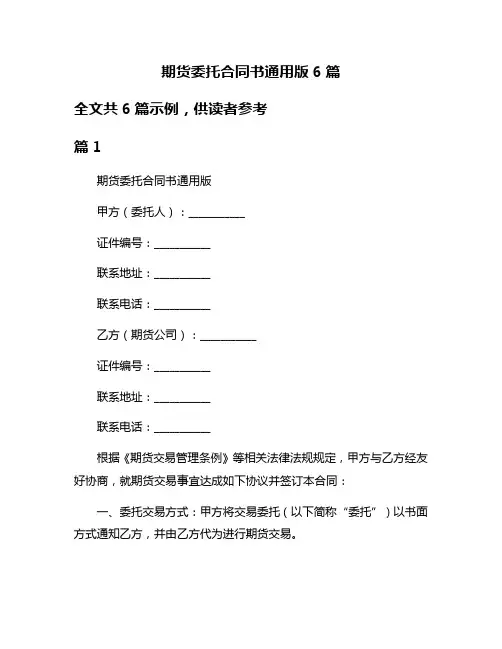 期货委托合同书通用版 6 篇

全文共 6 篇示例，供读者参考

篇 1

期货委托合同书通用版

甲方（委托人）：__________

证件编号：__________

联系地址：__________

联系电话：__________

乙方（期货公司）：__________

证件编号：__________

联系地址：__________

联系电话：__________

根据《期货交易管理条例》等相关法律法规规定，甲方与乙方经友好协商，就期货交易事宜达成如下协议并签订本合同：

一、委托交易方式：甲方将交易委托（以下简称“委托”）以书面方式通知乙方，并由乙方代为进行期货交易。